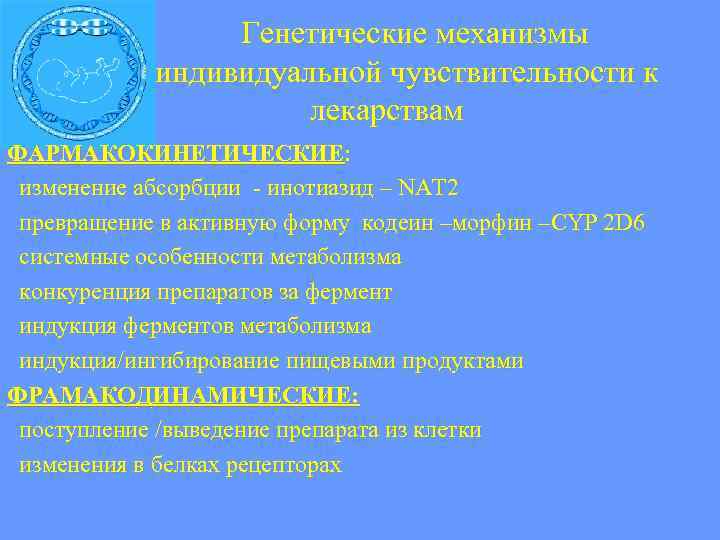 Генетические механизмы индивидуальной чувствительности к лекарствам

ФАРМАКОКИНЕТИЧЕСКИЕ:

изменение абсорбции - инотиазид – NAT2

превращение в активную форму кодеин –морфин –CYP 2D6

системные особенности метаболизма

конкуренция препаратов за фермент

индукция ферментов метаболизма

индукция/ингибирование пищевыми продуктами

ФРАМАКОДИНАМИЧЕСКИЕ:

поступление /выведение препарата из клетки

изменения в белках рецепторах